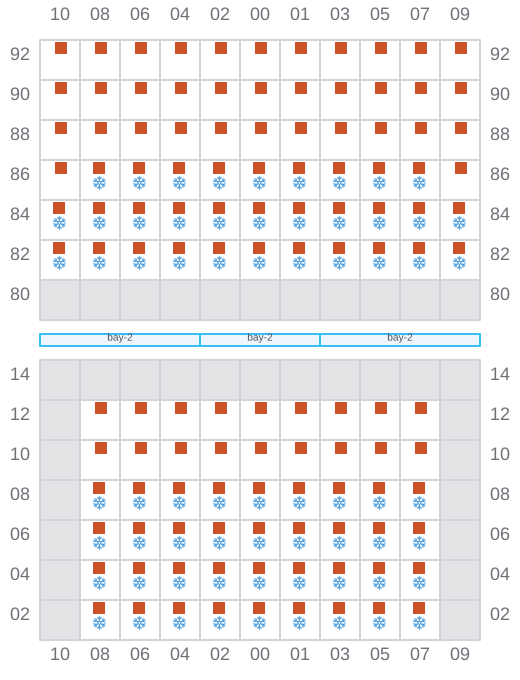 10 08 06 04 02 00 01 03 05 07 09

92 92
90 90
88 88
86 86
84 84
82 82
80 80

bay-2 bay-2 bay-2

14 14
12 12
10 10
08 08
06 06
04 04
02 02

10 08 06 04 02 00 01 03 05 07 09